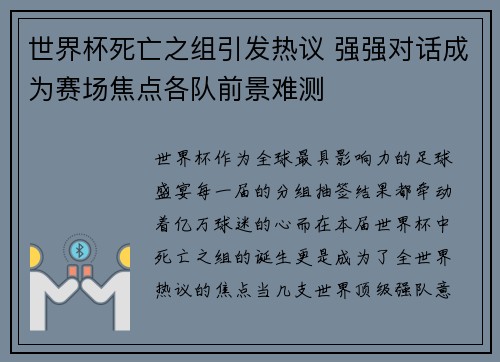 世界杯死亡之组引发热议 强强对话成为赛场焦点各队前景难测

世界杯作为全球最具影响力的足球盛宴每一届的分组抽签结果都牵动着亿万球迷的心而在本届世界杯中死亡之组的诞生更是成为了全世界热议的焦点当几支世界顶级强队意